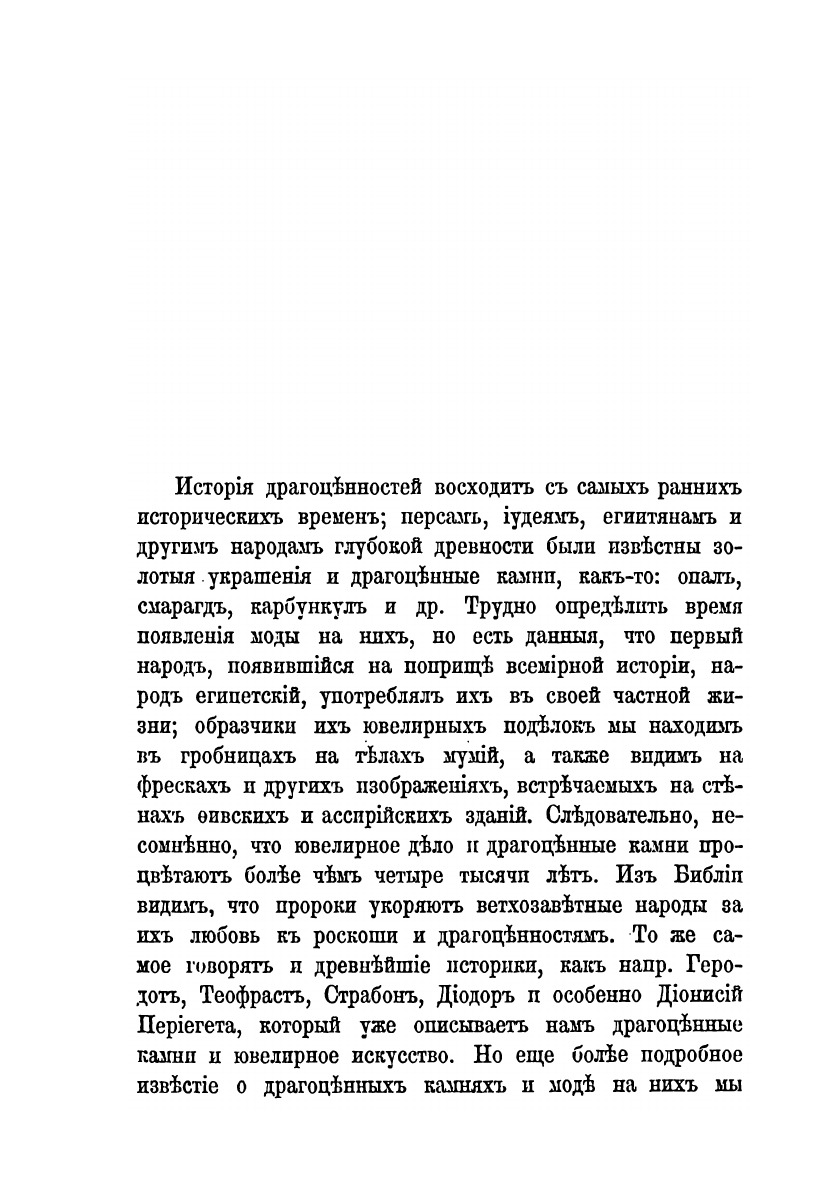 Исторія драгоцѣнностей восходитъ съ самыхъ раннихъ историческихъ временъ; персамъ, іудеямъ, египтянамъ и другимъ народамъ глубокой древности были извѣстны золотыя украшенія и драгоцѣнные камни, какъ-то: опалъ, смарагдъ, карбункулъ и др. Трудно опредѣлить время появленія моды на нихъ, но есть данныя, что первый народъ, появившійся на поприщѣ всемірной исторіи, народъ египетскій, употреблялъ ихъ въ своей частной жизни; образчики ихъ ювелирныхъ подѣлокъ мы находимъ въ гробницахъ на тѣлахъ мумій, а также видимъ на фрескахъ и другихъ изображеніяхъ, встрѣчаемыхъ на стѣнахъ ѳивскихъ и ассирійскихъ зданій. Слѣдовательно, несомнѣнно, что ювелирное дѣло и драгоцѣнные камни процвѣтаютъ болѣе чѣмъ четыре тысячи лѣтъ. Изъ Библіи видимъ, что пророки укоряютъ ветхозавѣтные народы за ихъ любовь къ роскоши и драгоцѣнностямъ. То же самое говорятъ и древнѣйшіе историки, какъ напр. Геродотъ, Теофрастъ, Страбонъ, Діодоръ и особенно Діонисій Періегета, который уже описываетъ намъ драгоцѣнные камни и ювелирное искусство. Но еще болѣе подробное извѣстіе о драгоцѣнныхъ камняхъ и модѣ на нихъ мы